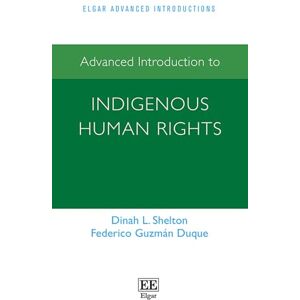 ELGAR ADVANCED INTRODUCTIONS

Advanced Introduction to

INDIGENOUS HUMAN RIGHTS

Dinah L. Shelton
Federico Guzmán Duque

EE
Elgar